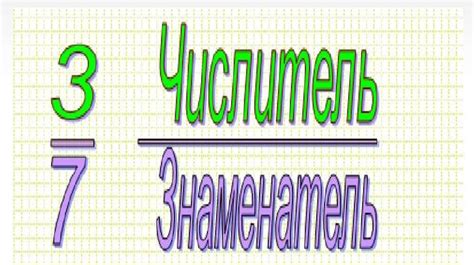 $\frac{3}{7}$ $\frac{\text{Числитель}}{\text{Знаменатель}}$